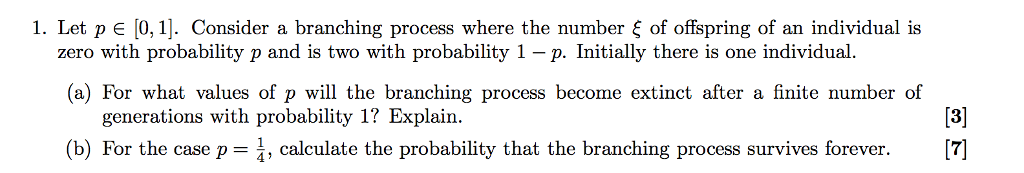 1. Let $p \in [0, 1]$. Consider a branching process where the number $\xi$ of offspring of an individual is zero with probability $p$ and is two with probability $1 - p$. Initially there is one individual.

(a) For what values of $p$ will the branching process become extinct after a finite number of generations with probability 1? Explain. [3]

(b) For the case $p = \frac{1}{4}$, calculate the probability that the branching process survives forever. [7]